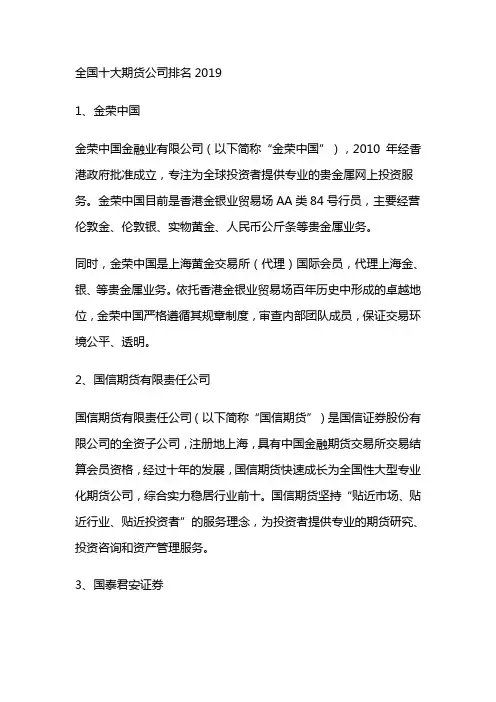 全国十大期货公司排名 2019

1、金荣中国

金荣中国金融业有限公司（以下简称“金荣中国”），2010 年经香港政府批准成立，专注为全球投资者提供专业的贵金属网上投资服务。金荣中国目前是香港金银业贸易场 AA 类 84 号行员，主要经营伦敦金、伦敦银、实物黄金、人民币公斤条等贵金属业务。

同时，金荣中国是上海黄金交易所（代理）国际会员，代理上海金、银、等贵金属业务。依托香港金银业贸易场百年历史中形成的卓越地位，金荣中国严格遵循其规章制度，审查内部团队成员，保证交易环境公平、透明。

2、国信期货有限责任公司

国信期货有限责任公司（以下简称“国信期货”）是国信证券股份有限公司的全资子公司，注册地上海，具有中国金融期货交易所交易结算会员资格，经过十年的发展，国信期货快速成长为全国性大型专业化期货公司，综合实力稳居行业前十。国信期货坚持“贴近市场、贴近行业、贴近投资者”的服务理念，为投资者提供专业的期货研究、投资咨询和资产管理服务。

3、国泰君安证券